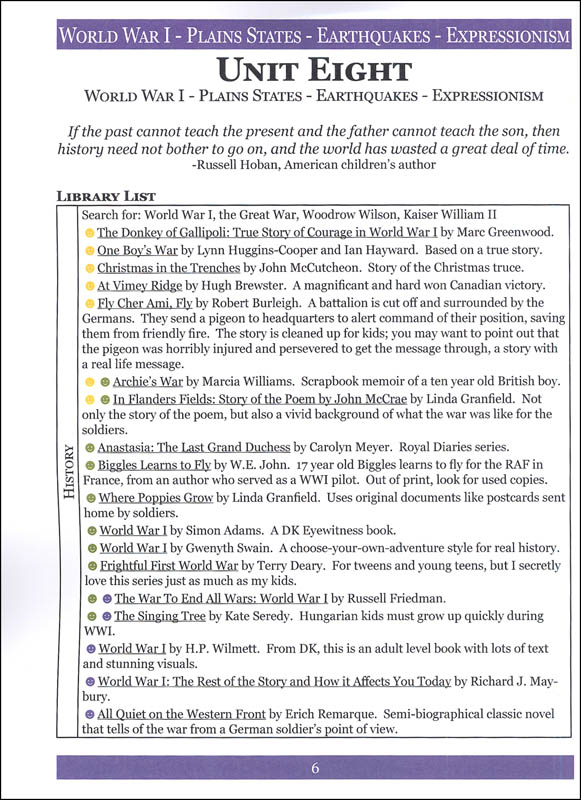 WORLD WAR I - PLAINS STATES - EARTHQUAKES - EXPRESSIONISM

UNIT EIGHT

WORLD WAR I - PLAINS STATES - EARTHQUAKES - EXPRESSIONISM

If the past cannot teach the present and the father cannot teach the son, then history need not bother to go on, and the world has wasted a great deal of time.
-Russell Hoban, American children's author

LIBRARY LIST

HISTORY

Search for: World War I, the Great War, Woodrow Wilson, Kaiser William II

The Donkey of Gallipoli: True Story of Courage in World War I by Marc Greenwood.

One Boy's War by Lynn Huggins-Cooper and Ian Hayward. Based on a true story.

Christmas in the Trenches by John McCutcheon. Story of the Christmas truce.

At Vimey Ridge by Hugh Brewster. A magnificant and hard won Canadian victory.

Fly Cher Ami, Fly by Robert Burleigh. A battalion is cut off and surrounded by the Germans. They send a pigeon to headquarters to alert command of their position, saving them from friendly fire. The story is cleaned up for kids; you may want to point out that the pigeon was horribly injured and persevered to get the message through, a story with a real life message.

Archie's War by Marcia Williams. Scrapbook memoir of a ten year old British boy.

In Flanders Fields: Story of the Poem by John McCrae by Linda Granfield. Not only the story of the poem, but also a vivid background of what the war was like for the soldiers.

Anastasia: The Last Grand Duchess by Carolyn Meyer. Royal Diaries series.

Biggles Learns to Fly by W.E. John. 17 year old Biggles learns to fly for the RAF in France, from an author who served as a WWI pilot. Out of print, look for used copies.

Where Poppies Grow by Linda Granfield. Uses original documents like postcards sent home by soldiers.

World War I by Simon Adams. A DK Eyewitness book.

World War I by Gwenyth Swain. A choose-your-own-adventure style for real history.

Frightful First World War by Terry Deary. For tweens and young teens, but I secretly love this series just as much as my kids.

The War To End All Wars: World War I by Russell Friedman.

The Singing Tree by Kate Seredy. Hungarian kids must grow up quickly during WWI.

World War I by H.P. Wilmett. From DK, this is an adult level book with lots of text and stunning visuals.

World War I: The Rest of the Story and How it Affects You Today by Richard J. Maybury.

All Quiet on the Western Front by Erich Remarque. Semi-biographical classic novel that tells of the war from a German soldier's point of view.

6